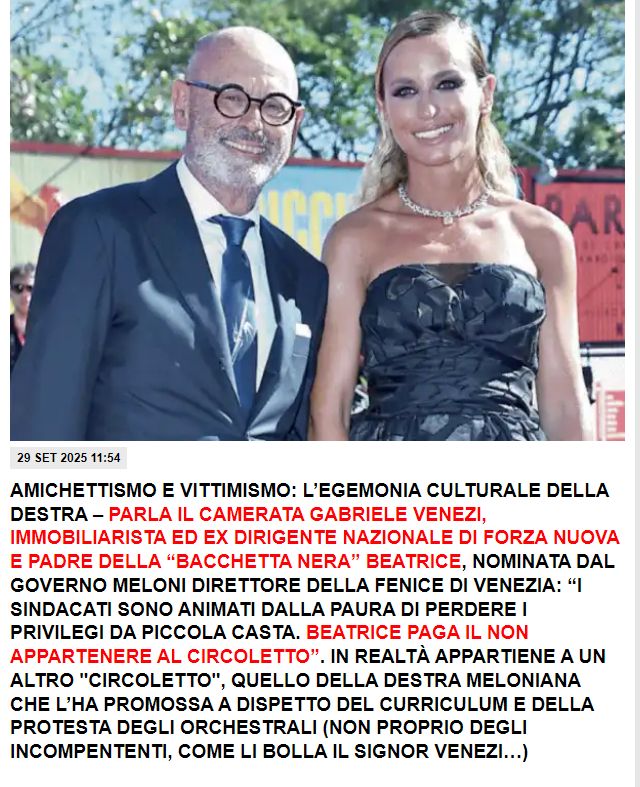 29 SET 2025 11:54

AMICHETTISMO E VITTIMISMO: L'EGEMONIA CULTURALE DELLA DESTRA – PARLA IL CAMERATA GABRIELE VENEZI, IMMOBILIARISTA ED EX DIRIGENTE NAZIONALE DI FORZA NUOVA E PADRE DELLA "BACCHETTA NERA" BEATRICE, NOMINATA DAL GOVERNO MELONI DIRETTORE DELLA FENICE DI VENEZIA: "I SINDACATI SONO ANIMATI DALLA PAURA DI PERDERE I PRIVILEGI DA PICCOLA CASTA. BEATRICE PAGA IL NON APPARTENERE AL CIRCOLETTO". IN REALTÀ APPARTIENE A UN ALTRO "CIRCOLETTO", QUELLO DELLA DESTRA MELONIANA CHE L'HA PROMOSSA A DISPETTO DEL CURRICULUM E DELLA PROTESTA DEGLI ORCHESTRALI (NON PROPRIO DEGLI INCOMPENTENTI, COME LI BOLLA IL SIGNOR VENEZI…)